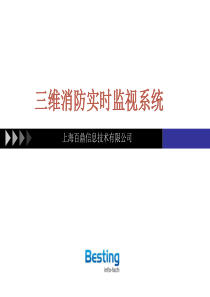 三维消防实时监视系统

上海百鼎信息技术有限公司

Besting
info-tech